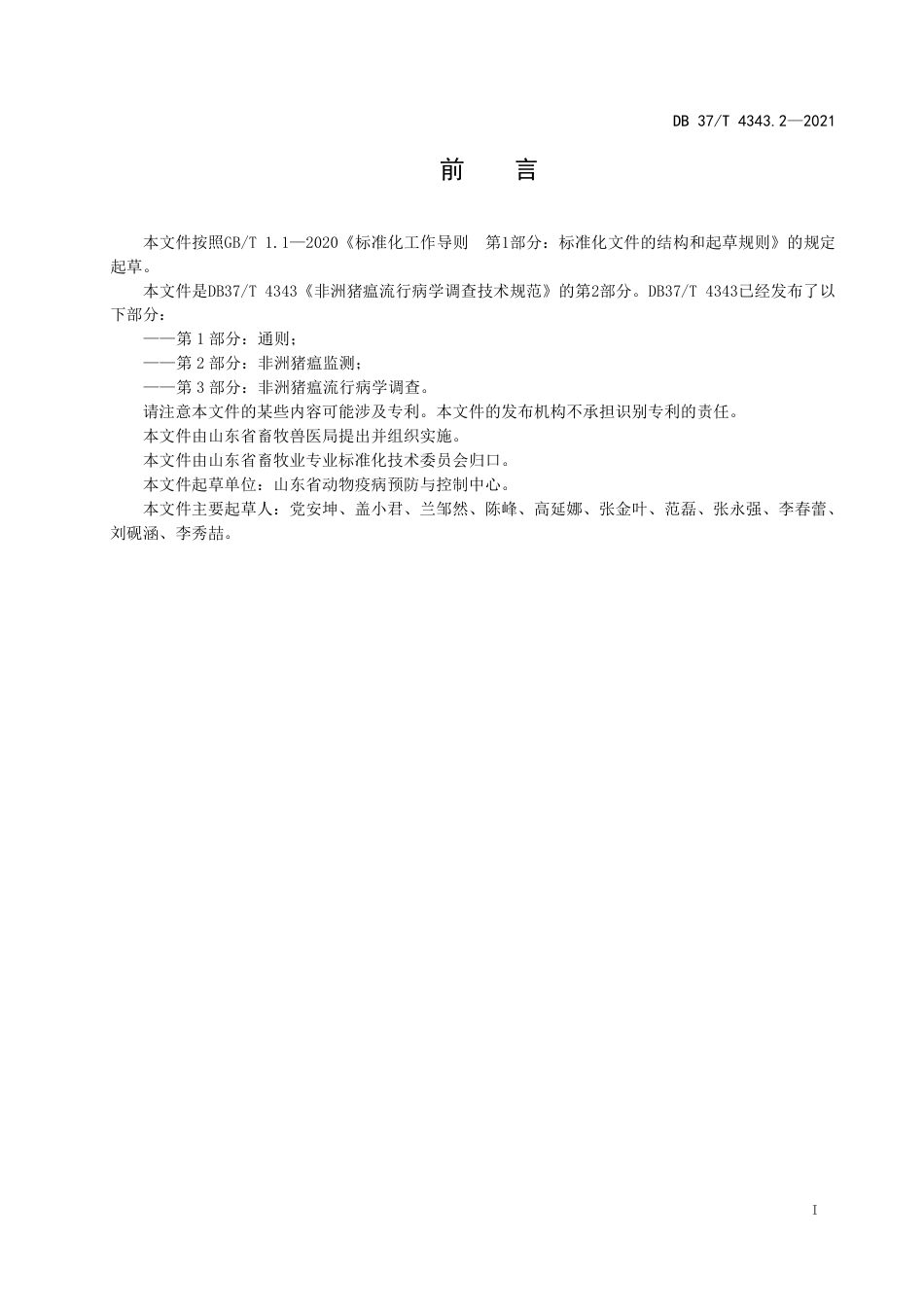 DB 37/T 4343.2—2021

前　言

本文件按照GB/T 1.1—2020《标准化工作导则　第1部分：标准化文件的结构和起草规则》的规定起草。

本文件是DB37/T 4343《非洲猪瘟流行病学调查技术规范》的第2部分。DB37/T 4343已经发布了以下部分：

——第 1 部分：通则；

——第 2 部分：非洲猪瘟监测；

——第 3 部分：非洲猪瘟流行病学调查。

请注意本文件的某些内容可能涉及专利。本文件的发布机构不承担识别专利的责任。

本文件由山东省畜牧兽医局提出并组织实施。

本文件由山东省畜牧业专业标准化技术委员会归口。

本文件起草单位：山东省动物疫病预防与控制中心。

本文件主要起草人：党安坤、盖小君、兰邹然、陈峰、高延娜、张金叶、范磊、张永强、李春蕾、刘砚涵、李秀喆。

I